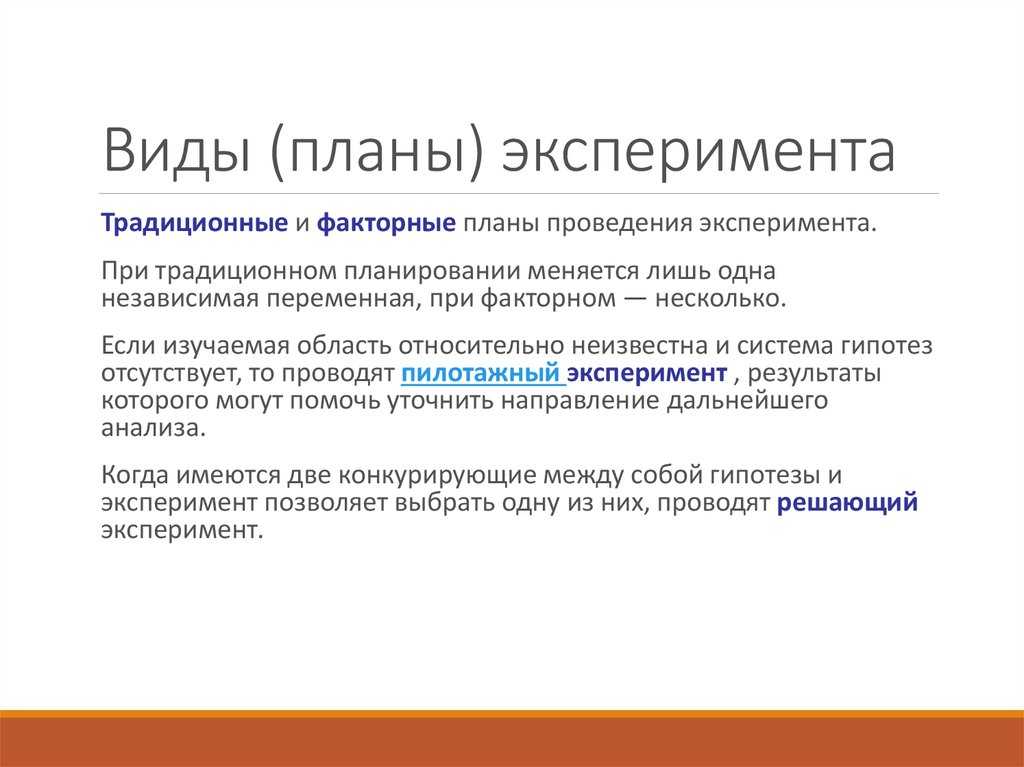 Виды (планы) эксперимента

Традиционные и факторные планы проведения эксперимента.

При традиционном планировании меняется лишь одна независимая переменная, при факторном — несколько.

Если изучаемая область относительно неизвестна и система гипотез отсутствует, то проводят пилотажный эксперимент , результаты которого могут помочь уточнить направление дальнейшего анализа.

Когда имеются две конкурирующие между собой гипотезы и эксперимент позволяет выбрать одну из них, проводят решающий эксперимент.